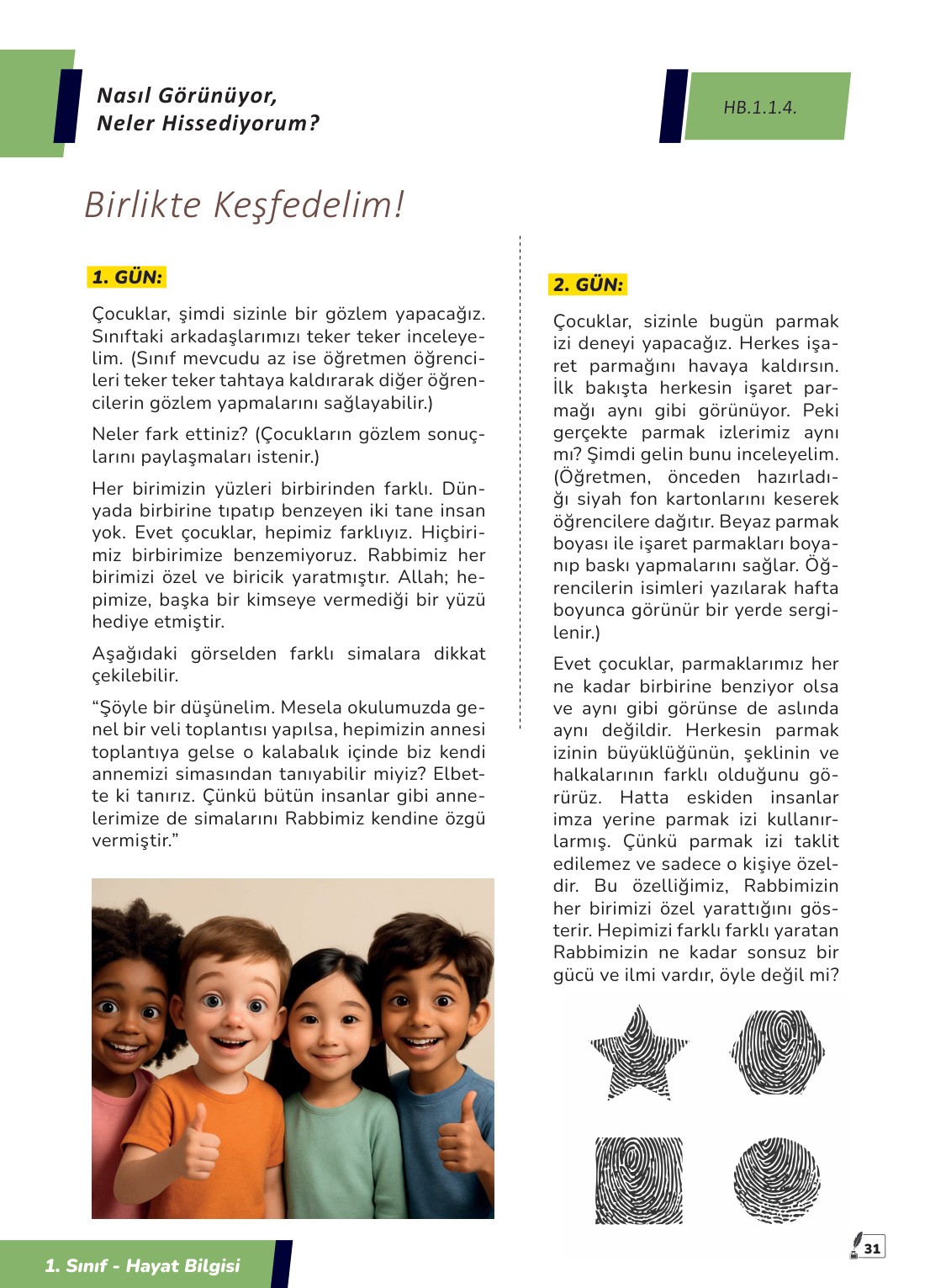 Nasıl Görünüyor,
Neler Hissediyorum?

HB.1.1.4.

Birlikte Keşfedelim!

1. GÜN:

Çocuklar, şimdi sizinle bir gözlem yapacağız. Sınıftaki arkadaşlarımızı teker teker inceleyelim. (Sınıf mevcudu az ise öğretmen öğrencileri teker teker tahtaya kaldırarak diğer öğrencilerin gözlem yapmalarını sağlayabilir.)

Neler fark ettiniz? (Çocukların gözlem sonuçlarını paylaşmaları istenir.)

Her birimizin yüzleri birbirinden farklı. Dünyada birbirine tıpatıp benzeyen iki tane insan yok. Evet çocuklar, hepimiz farklıyız. Hiçbirimiz birbirimize benzemiyoruz. Rabbimiz her birimizi özel ve biricik yaratmıştır. Allah; hepimize, başka bir kimseye vermediği bir yüzü hediye etmiştir.

Aşağıdaki görselden farklı simalara dikkat çekilebilir.

“Şöyle bir düşünelim. Mesela okulumuzda genel bir veli toplantısı yapılsa, hepimizin annesi toplantıya gelse o kalabalık içinde biz kendi annemizi simasından tanıyabilir miyiz? Elbette ki tanırız. Çünkü bütün insanlar gibi annelerimize de simalarını Rabbimiz kendine özgü vermiştir.”

2. GÜN:

Çocuklar, sizinle bugün parmak izi deneyi yapacağız. Herkes işaret parmağını havaya kaldırsın. İlk bakışta herkesin işaret parmağı aynı gibi görünüyor. Peki gerçekte parmak izlerimiz aynı mı? Şimdi gelin bunu inceleyelim. (Öğretmen, önceden hazırladığı siyah fon kartonlarını keserek öğrencilere dağıtır. Beyaz parmak boyası ile işaret parmakları boyanıp baskı yapmalarını sağlar. Öğrencilerin isimleri yazılarak hafta boyunca görünür bir yerde sergilenir.)

Evet çocuklar, parmaklarımız her ne kadar birbirine benziyor olsa ve aynı gibi görünse de aslında aynı değildir. Herkesin parmak izinin büyüklüğünün, şeklinin ve halkalarının farklı olduğunu görürüz. Hatta eskiden insanlar imza yerine parmak izi kullanırlarmış. Çünkü parmak izi taklit edilemez ve sadece o kişiye özeldir. Bu özelliğimiz, Rabbimizin her birimizi özel yarattığını gösterir. Hepimizi farklı farklı yaratan Rabbimizin ne kadar sonsuz bir gücü ve ilmi vardır, öyle değil mi?

1. Sınıf - Hayat Bilgisi

31